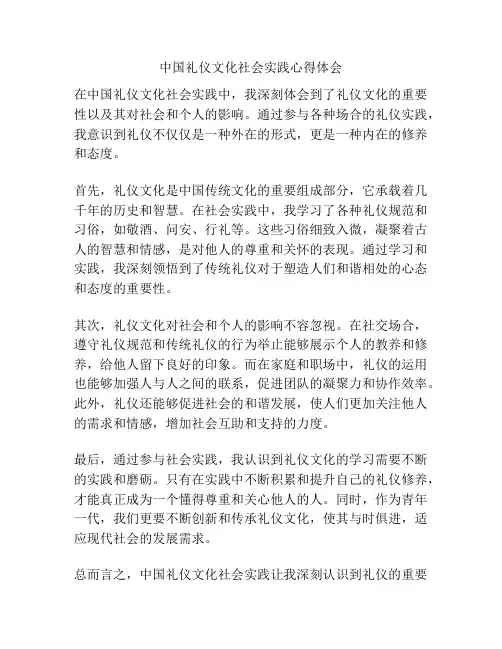 中国礼仪文化社会实践心得体会

在中国礼仪文化社会实践中，我深刻体会到了礼仪文化的重要性以及其对社会和个人的影响。通过参与各种场合的礼仪实践，我意识到礼仪不仅仅是一种外在的形式，更是一种内在的修养和态度。

首先，礼仪文化是中国传统文化的重要组成部分，它承载着几千年的历史和智慧。在社会实践中，我学习了各种礼仪规范和习俗，如敬酒、问安、行礼等。这些习俗细致入微，凝聚着古人的智慧和情感，是对他人的尊重和关怀的表现。通过学习和实践，我深刻领悟到了传统礼仪对于塑造人们和谐相处的心态和态度的重要性。

其次，礼仪文化对社会和个人的影响不容忽视。在社交场合，遵守礼仪规范和传统礼仪的行为举止能够展示个人的教养和修养，给他人留下良好的印象。而在家庭和职场中，礼仪的运用也能够加强人与人之间的联系，促进团队的凝聚力和协作效率。此外，礼仪还能够促进社会的和谐发展，使人们更加关注他人的需求和情感，增加社会互助和支持的力度。

最后，通过参与社会实践，我认识到礼仪文化的学习需要不断的实践和磨砺。只有在实践中不断积累和提升自己的礼仪修养，才能真正成为一个懂得尊重和关心他人的人。同时，作为青年一代，我们更要不断创新和传承礼仪文化，使其与时俱进，适应现代社会的发展需求。

总而言之，中国礼仪文化社会实践让我深刻认识到礼仪的重要